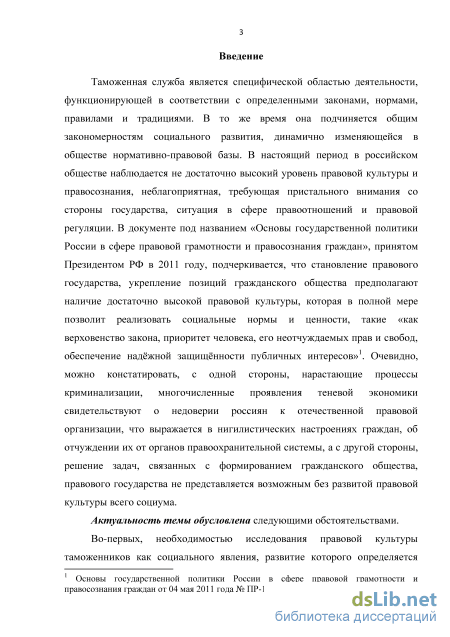 3

Введение

Таможенная служба является специфической областью деятельности, функционирующей в соответствии с определенными законами, нормами, правилами и традициями. В то же время она подчиняется общим закономерностям социального развития, динамично изменяющейся в обществе нормативно-правовой базы. В настоящий период в российском обществе наблюдается не достаточно высокий уровень правовой культуры и правосознания, неблагоприятная, требующая пристального внимания со стороны государства, ситуация в сфере правоотношений и правовой регуляции. В документе под названием «Основы государственной политики России в сфере правовой грамотности и правосознания граждан», принятом Президентом РФ в 2011 году, подчеркивается, что становление правового государства, укрепление позиций гражданского общества предполагают наличие достаточно высокой правовой культуры, которая в полной мере позволит реализовать социальные нормы и ценности, такие «как верховенство закона, приоритет человека, его неотчуждаемых прав и свобод, обеспечение надёжной защищённости публичных интересов»$^1$. Очевидно, можно констатировать, с одной стороны, нарастающие процессы криминализации, многочисленные проявления теневой экономики свидетельствуют о недоверии россиян к отечественной правовой организации, что выражается в нигилистических настроениях граждан, об отчуждении их от органов правоохранительной системы, а с другой стороны, решение задач, связанных с формированием гражданского общества, правового государства не представляется возможным без развитой правовой культуры всего социума.

Актуальность темы обусловлена следующими обстоятельствами.

Во-первых, необходимостью исследования правовой культуры таможенников как социального явления, развитие которого определяется

$^1$ Основы государственной политики России в сфере правовой грамотности и правосознания граждан от 04 мая 2011 года № ПР-1

dsLib.net
библиотека диссертаций